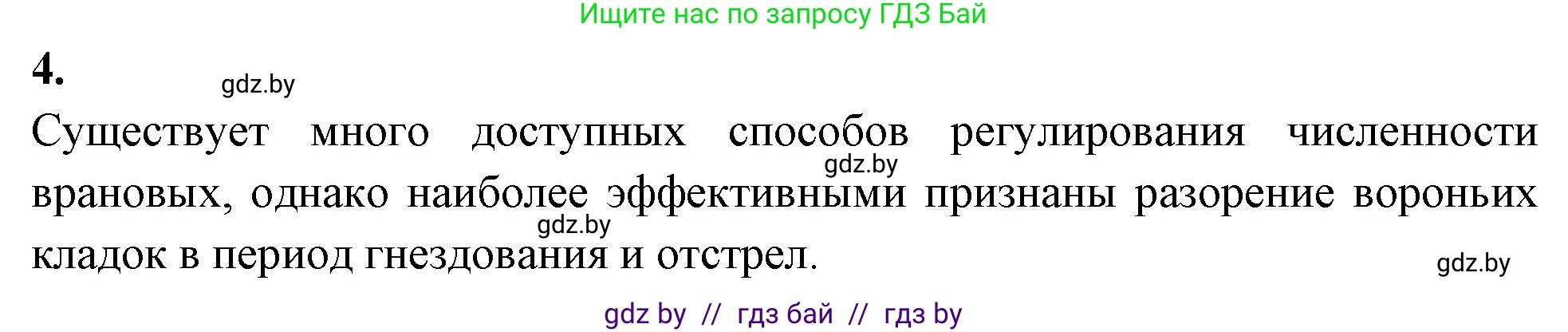 Ищите нас по запросу ГДЗ Бай

4.

gdz.by

Существует много доступных способов регулирования численности врановых, однако наиболее эффективными признаны разорение вороньих кладок в период гнездования и отстрел.

gdz.by

gdz.by

gdz.by

gdz by // гдз бай // гдз by